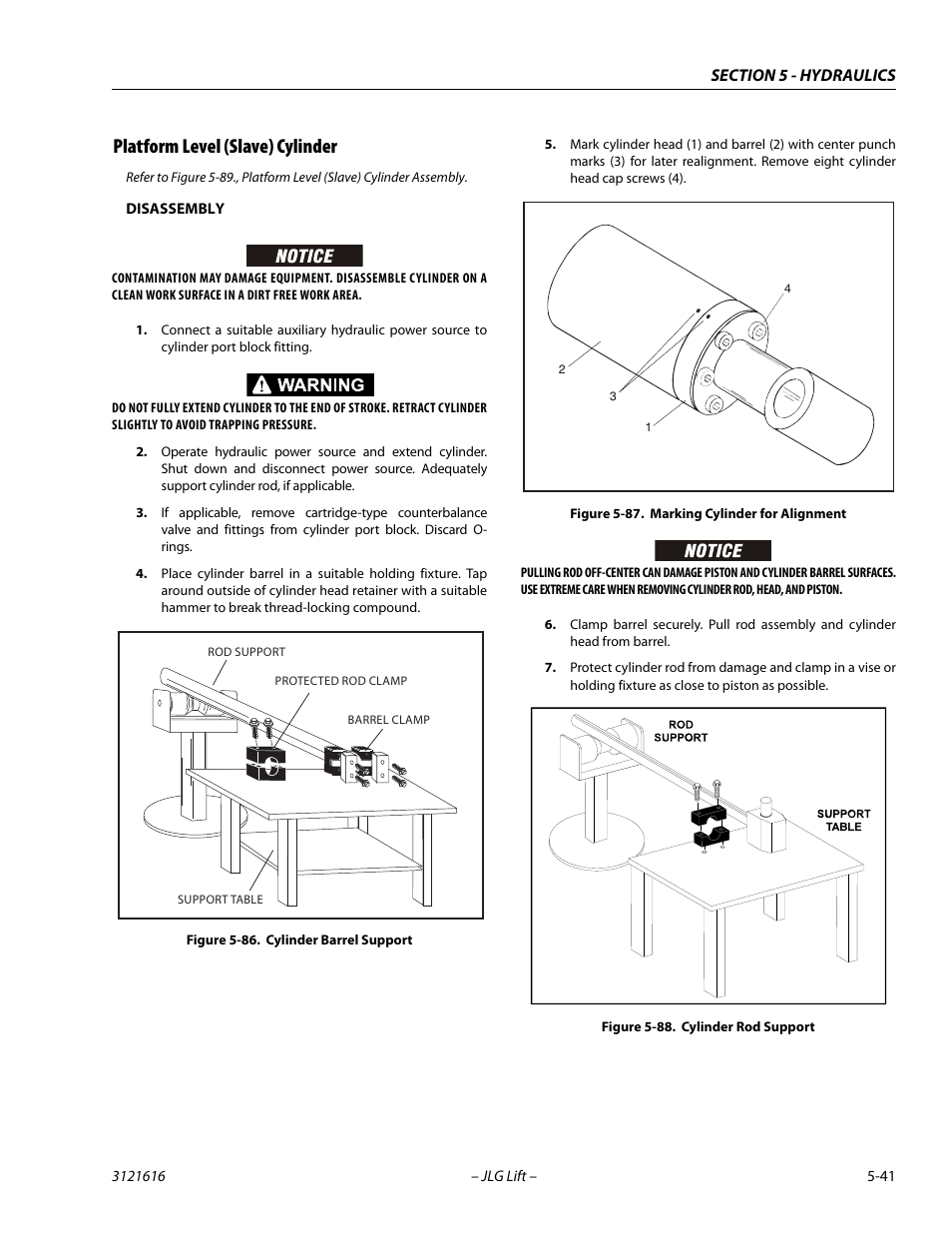 SECTION 5 - HYDRAULICS

Platform Level (Slave) Cylinder

Refer to Figure 5-89., Platform Level (Slave) Cylinder Assembly.

DISASSEMBLY

NOTICE

CONTAMINATION MAY DAMAGE EQUIPMENT. DISASSEMBLE CYLINDER ON A CLEAN WORK SURFACE IN A DIRT FREE WORK AREA.

1. Connect a suitable auxiliary hydraulic power source to cylinder port block fitting.

WARNING

DO NOT FULLY EXTEND CYLINDER TO THE END OF STROKE. RETRACT CYLINDER SLIGHTLY TO AVOID TRAPPING PRESSURE.

2. Operate hydraulic power source and extend cylinder. Shut down and disconnect power source. Adequately support cylinder rod, if applicable.

3. If applicable, remove cartridge-type counterbalance valve and fittings from cylinder port block. Discard O-rings.

4. Place cylinder barrel in a suitable holding fixture. Tap around outside of cylinder head retainer with a suitable hammer to break thread-locking compound.

ROD SUPPORT
PROTECTED ROD CLAMP
BARREL CLAMP
SUPPORT TABLE

Figure 5-86. Cylinder Barrel Support

5. Mark cylinder head (1) and barrel (2) with center punch marks (3) for later realignment. Remove eight cylinder head cap screws (4).

4
2
3
1

Figure 5-87. Marking Cylinder for Alignment

NOTICE

PULLING ROD OFF-CENTER CAN DAMAGE PISTON AND CYLINDER BARREL SURFACES. USE EXTREME CARE WHEN REMOVING CYLINDER ROD, HEAD, AND PISTON.

6. Clamp barrel securely. Pull rod assembly and cylinder head from barrel.

7. Protect cylinder rod from damage and clamp in a vise or holding fixture as close to piston as possible.

ROD SUPPORT
SUPPORT TABLE

Figure 5-88. Cylinder Rod Support

3121616
– JLG Lift –
5-41